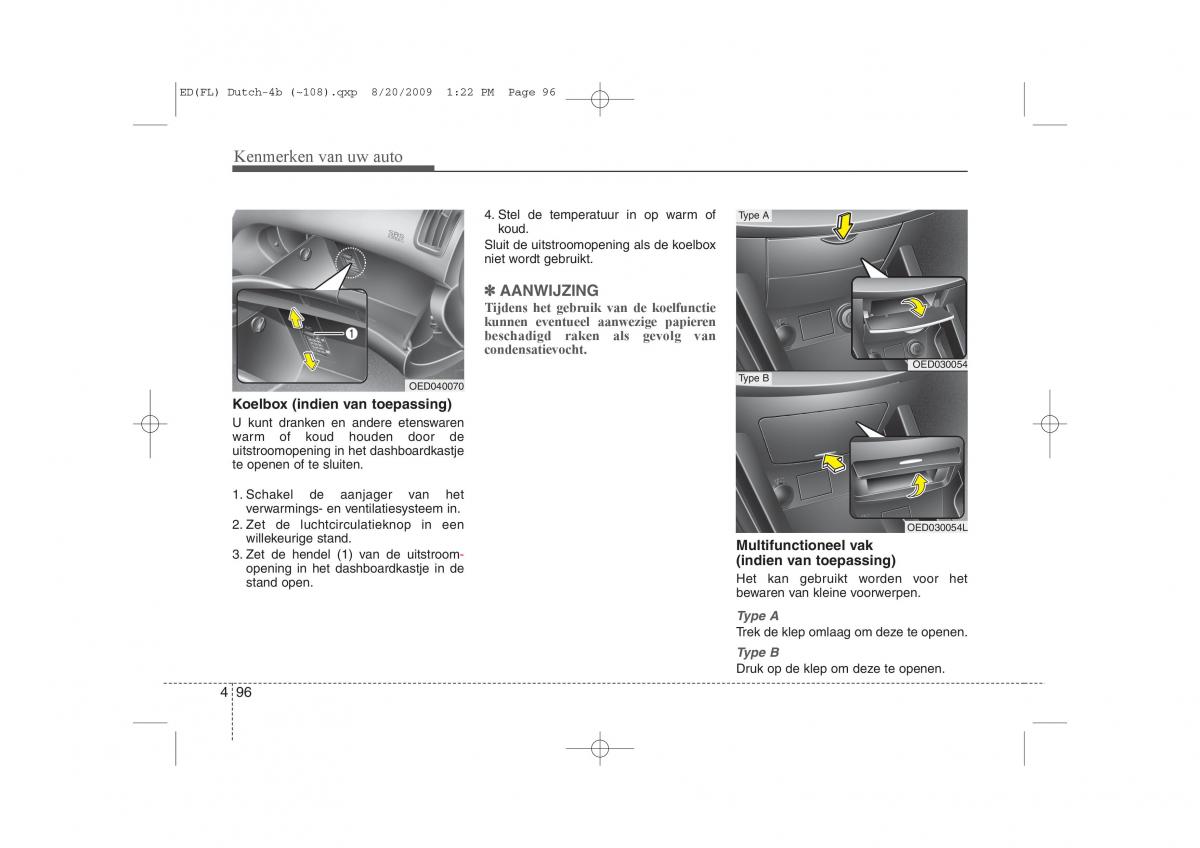 ED(FL) Dutch-4b (~108).qxp 8/20/2009 1:22 PM Page 96

Kenmerken van uw auto

1

OED040070

Koelbox (indien van toepassing)
U kunt dranken en andere etenswaren warm of koud houden door de uitstroomopening in het dashboardkastje te openen of te sluiten.

1. Schakel de aanjager van het verwarmings- en ventilatiesysteem in.
2. Zet de luchtcirculatieknop in een willekeurige stand.
3. Zet de hendel (1) van de uitstroomopening in het dashboardkastje in de stand open.

4. Stel de temperatuur in op warm of koud.
Sluit de uitstroomopening als de koelbox niet wordt gebruikt.

✽ AANWIJZING
Tijdens het gebruik van de koelfunctie kunnen eventueel aanwezige papieren beschadigd raken als gevolg van condensatievocht.

Type A

OED030054

Type B

OED030054L

Multifunctioneel vak (indien van toepassing)
Het kan gebruikt worden voor het bewaren van kleine voorwerpen.

Type A
Trek de klep omlaag om deze te openen.

Type B
Druk op de klep om deze te openen.

4 96